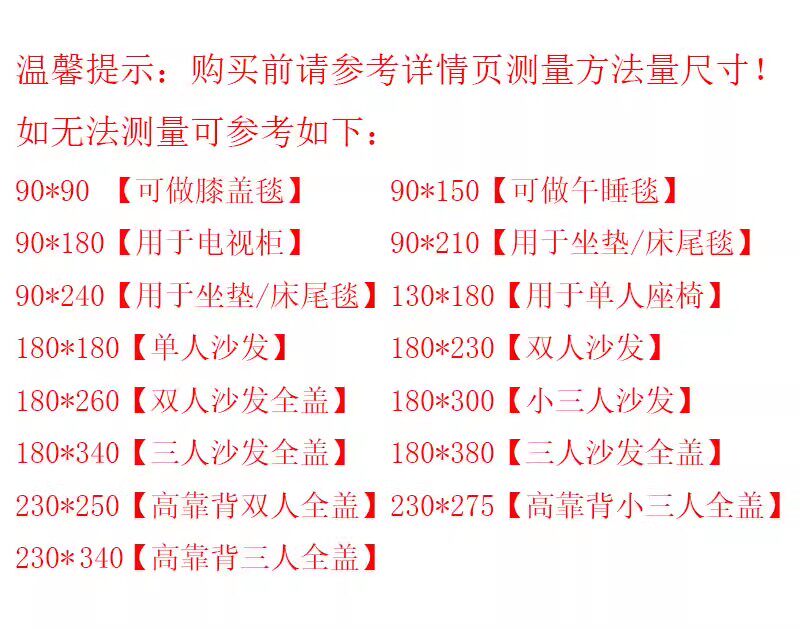 温馨提示：购买前请参考详情页测量方法量尺寸！

如无法测量可参考如下：

90*90 【可做膝盖毯】 90*150【可做午睡毯】

90*180【用于电视柜】 90*210【用于坐垫/床尾毯】

90*240【用于坐垫/床尾毯】 130*180【用于单人座椅】

180*180【单人沙发】 180*230【双人沙发】

180*260【双人沙发全盖】 180*300【小三人沙发】

180*340【三人沙发全盖】 180*380【三人沙发全盖】

230*250【高靠背双人全盖】 230*275【高靠背小三人全盖】

230*340【高靠背三人全盖】